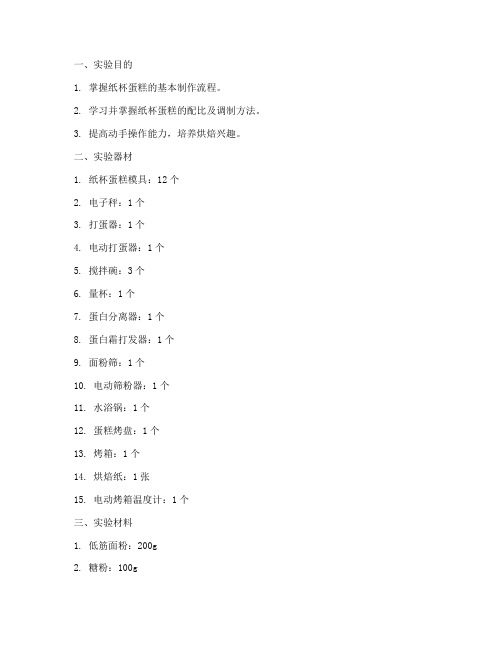 一、实验目的

1. 掌握纸杯蛋糕的基本制作流程。

2. 学习并掌握纸杯蛋糕的配比及调制方法。

3. 提高动手操作能力，培养烘焙兴趣。

二、实验器材

1. 纸杯蛋糕模具：12 个

2. 电子秤：1 个

3. 打蛋器：1 个

4. 电动打蛋器：1 个

5. 搅拌碗：3 个

6. 量杯：1 个

7. 蛋白分离器：1 个

8. 蛋白霜打发器：1 个

9. 面粉筛：1 个

10. 电动筛粉器：1 个

11. 水浴锅：1 个

12. 蛋糕烤盘：1 个

13. 烤箱：1 个

14. 烘焙纸：1 张

15. 电动烤箱温度计：1 个

三、实验材料

1. 低筋面粉：200g

2. 糖粉：100g